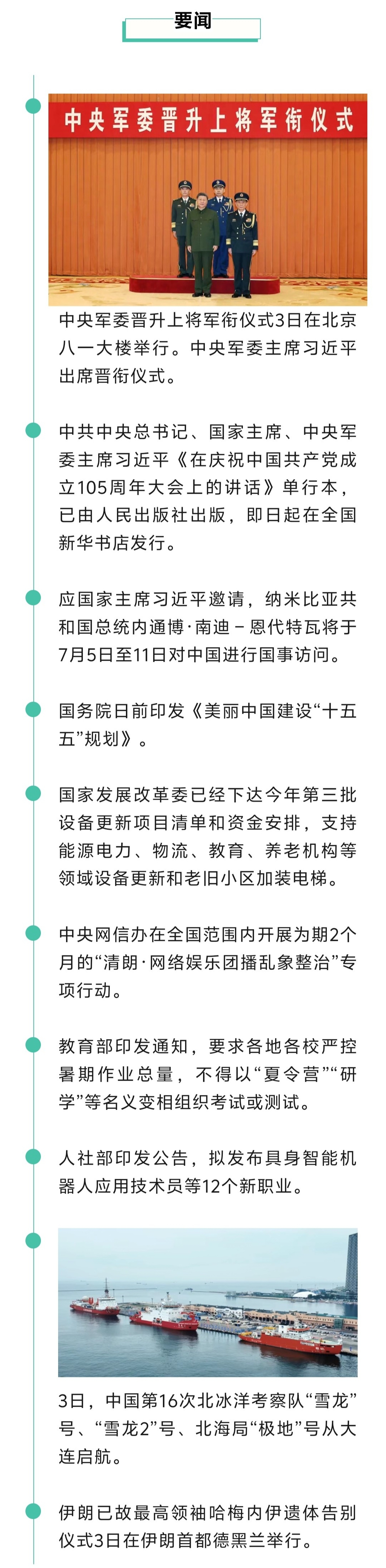 要闻

中央军委晋升上将军衔仪式

中央军委晋升上将军衔仪式3日在北京八一大楼举行。中央军委主席习近平出席晋衔仪式。

中共中央总书记、国家主席、中央军委主席习近平《在庆祝中国共产党成立105周年大会上的讲话》单行本，已由人民出版社出版，即日起在全国新华书店发行。

应国家主席习近平邀请，纳米比亚共和国总统内通博·南迪－恩代特瓦将于7月5日至11日对中国进行国事访问。

国务院日前印发《美丽中国建设“十五五”规划》。

国家发展改革委已经下达今年第三批设备更新项目清单和资金安排，支持能源电力、物流、教育、养老机构等领域设备更新和老旧小区加装电梯。

中央网信办在全国范围内开展为期2个月的“清朗·网络娱乐团播乱象整治”专项行动。

教育部印发通知，要求各地各校严控暑期作业总量，不得以“夏令营”“研学”等名义变相组织考试或测试。

人社部印发公告，拟发布具身智能机器人应用技术员等12个新职业。

3日，中国第16次北冰洋考察队“雪龙”号、“雪龙2”号、北海局“极地”号从大连启航。

伊朗已故最高领袖哈梅内伊遗体告别仪式3日在伊朗首都德黑兰举行。